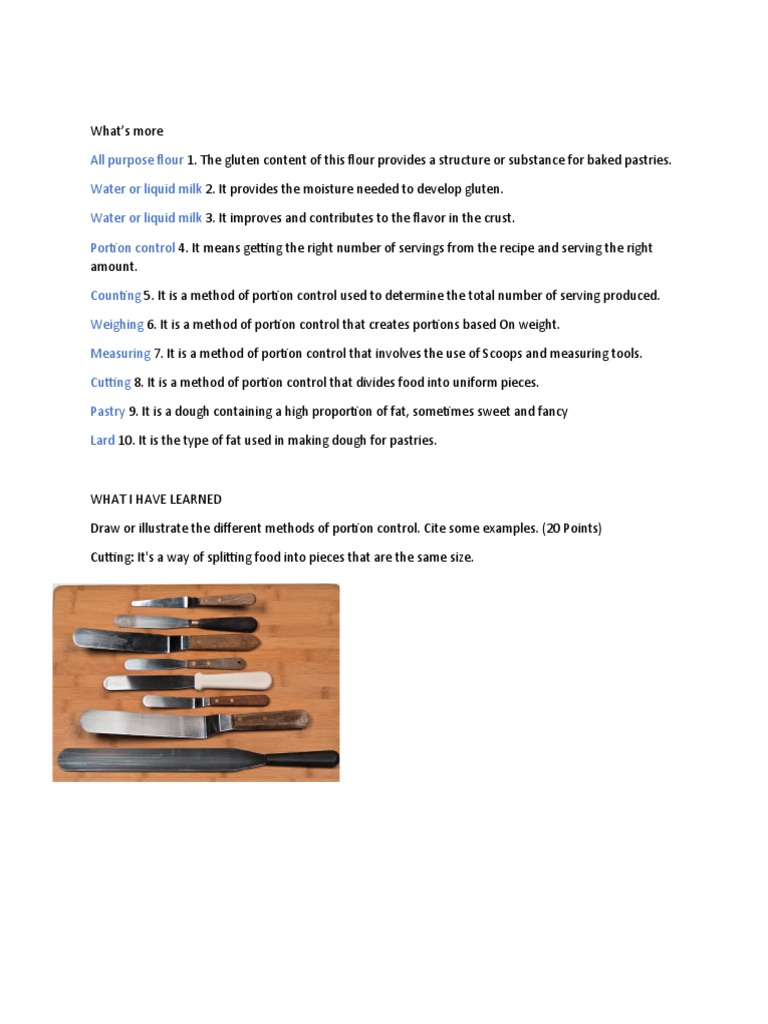 What's more

All purpose flour 1. The gluten content of this flour provides a structure or substance for baked pastries.

Water or liquid milk 2. It provides the moisture needed to develop gluten.

Water or liquid milk 3. It improves and contributes to the flavor in the crust.

Portion control 4. It means getting the right number of servings from the recipe and serving the right amount.

Counting 5. It is a method of portion control used to determine the total number of serving produced.

Weighing 6. It is a method of portion control that creates portions based On weight.

Measuring 7. It is a method of portion control that involves the use of Scoops and measuring tools.

Cutting 8. It is a method of portion control that divides food into uniform pieces.

Pastry 9. It is a dough containing a high proportion of fat, sometimes sweet and fancy

Lard 10. It is the type of fat used in making dough for pastries.

WHAT I HAVE LEARNED

Draw or illustrate the different methods of portion control. Cite some examples. (20 Points)

Cutting: It's a way of splitting food into pieces that are the same size.